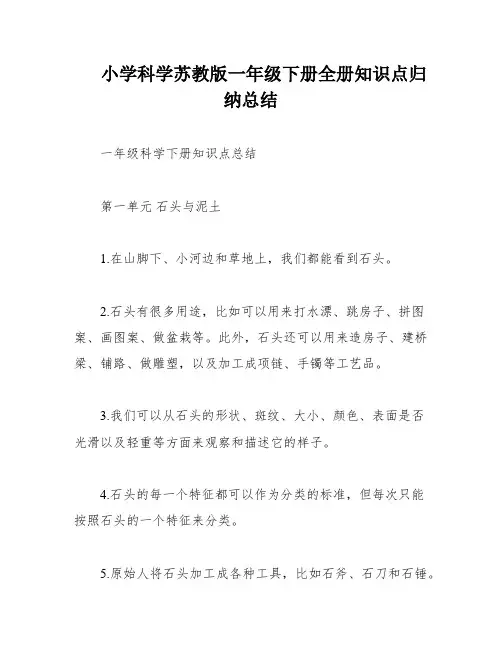 小学科学苏教版一年级下册全册知识点归纳总结

一年级科学下册知识点总结

第一单元 石头与泥土

1.在山脚下、小河边和草地上，我们都能看到石头。

2.石头有很多用途，比如可以用来打水漂、跳房子、拼图案、画图案、做盆栽等。此外，石头还可以用来造房子、建桥梁、铺路、做雕塑，以及加工成项链、手镯等工艺品。

3.我们可以从石头的形状、斑纹、大小、颜色、表面是否光滑以及轻重等方面来观察和描述它的样子。

4.石头的每一个特征都可以作为分类的标准，但每次只能按照石头的一个特征来分类。

5.原始人将石头加工成各种工具，比如石斧、石刀和石锤。